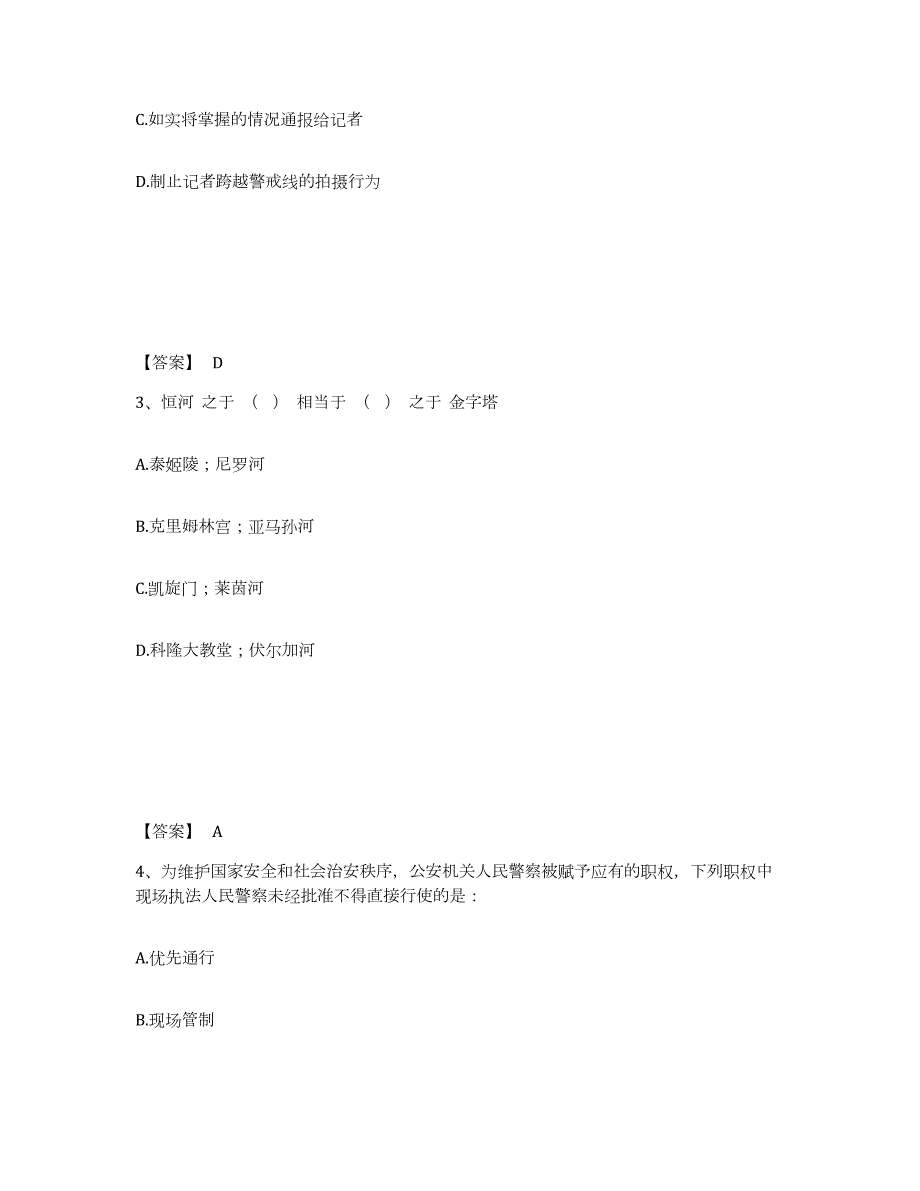 C.如实将掌握的情况通报给记者

D.制止记者跨越警戒线的拍摄行为

【答案】 D

3、恒河 之于 （ ） 相当于 （ ） 之于 金字塔

A.泰姬陵；尼罗河

B.克里姆林宫；亚马孙河

C.凯旋门；莱茵河

D.科隆大教堂；伏尔加河

【答案】 A

4、为维护国家安全和社会治安秩序，公安机关人民警察被赋予应有的职权，下列职权中现场执法人民警察未经批准不得直接行使的是：

A.优先通行

B.现场管制